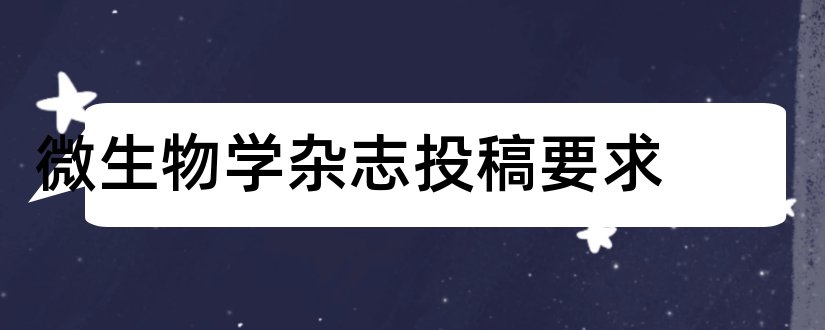 微生物学杂志投稿要求